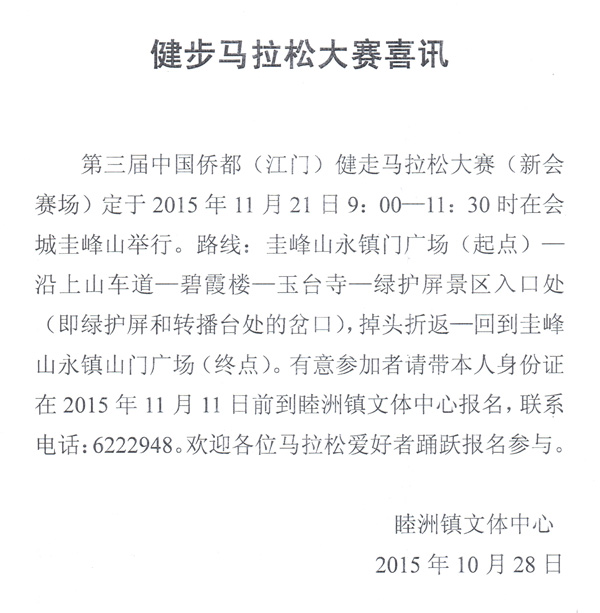 健步马拉松大赛喜讯

第三届中国侨都（江门）健走马拉松大赛（新会赛场）定于 2015 年 11 月 21 日 9：00—11：30 时在会城圭峰山举行。路线：圭峰山永镇门广场（起点）—沿上山车道—碧霞楼—玉台寺—绿护屏景区入口处（即绿护屏和转播台处的岔口），掉头折返—回到圭峰山永镇山门广场（终点）。有意参加者请带本人身份证在 2015 年 11 月 11 日前到睦洲镇文体中心报名，联系电话：6222948。欢迎各位马拉松爱好者踊跃报名参与。

睦洲镇文体中心
2015 年 10 月 28 日